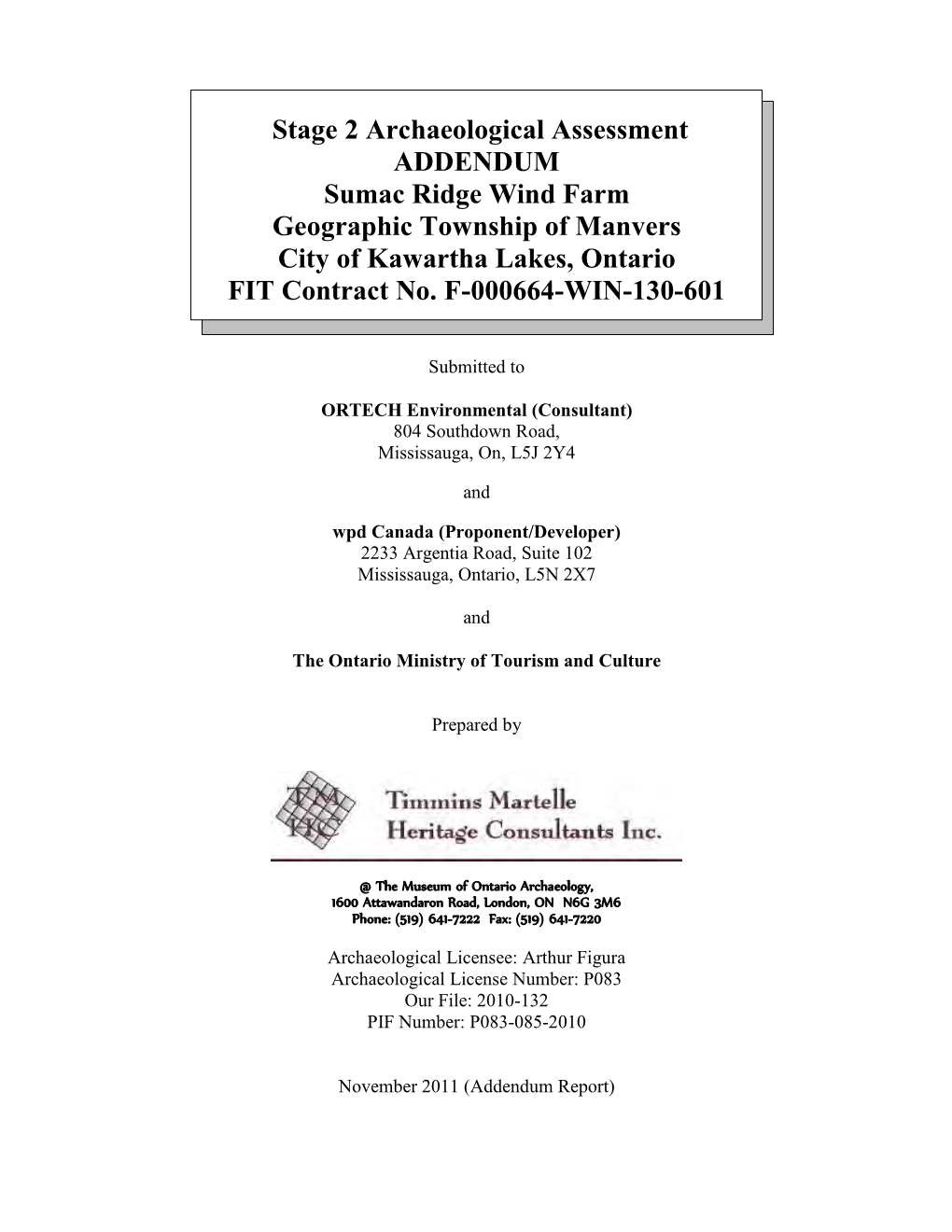 Stage 2 Archaeological Assessment
ADDENDUM
Sumac Ridge Wind Farm
Geographic Township of Manvers
City of Kawartha Lakes, Ontario
FIT Contract No. F-000664-WIN-130-601

Submitted to

ORTECH Environmental (Consultant)
804 Southdown Road,
Mississauga, On, L5J 2Y4

and

wpd Canada (Proponent/Developer)
2233 Argentia Road, Suite 102
Mississauga, Ontario, L5N 2X7

and

The Ontario Ministry of Tourism and Culture

Prepared by

TM HC
Timmins Martelle
Heritage Consultants Inc.

@ The Museum of Ontario Archaeology,
1600 Attawandaron Road, London, ON N6G 3M6
Phone: (519) 641-7222 Fax: (519) 641-7220

Archaeological Licensee: Arthur Figura
Archaeological License Number: P083
Our File: 2010-132
PIF Number: P083-085-2010

November 2011 (Addendum Report)